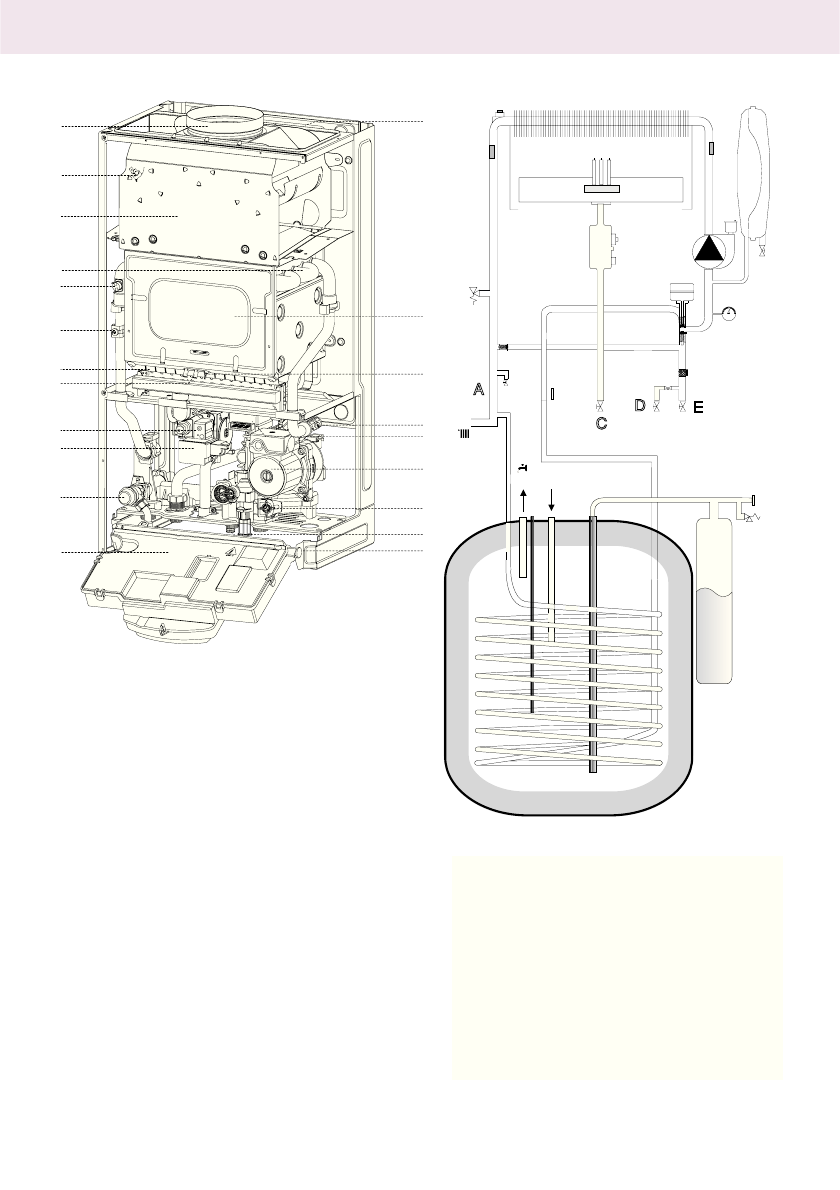 A

C

D

E